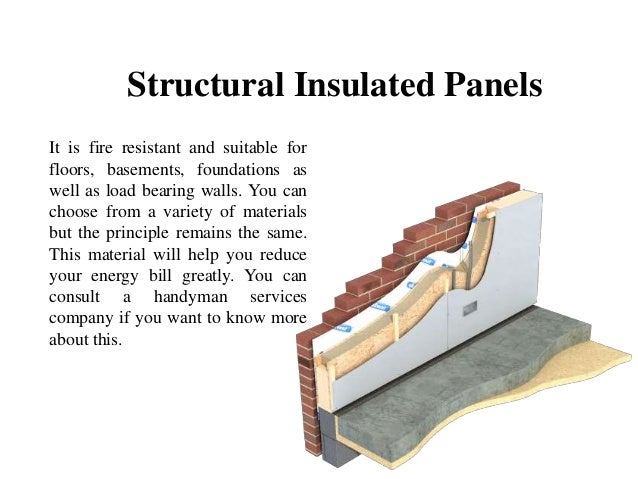 Structural Insulated Panels

It is fire resistant and suitable for floors, basements, foundations as well as load bearing walls. You can choose from a variety of materials but the principle remains the same. This material will help you reduce your energy bill greatly. You can consult a handyman services company if you want to know more about this.